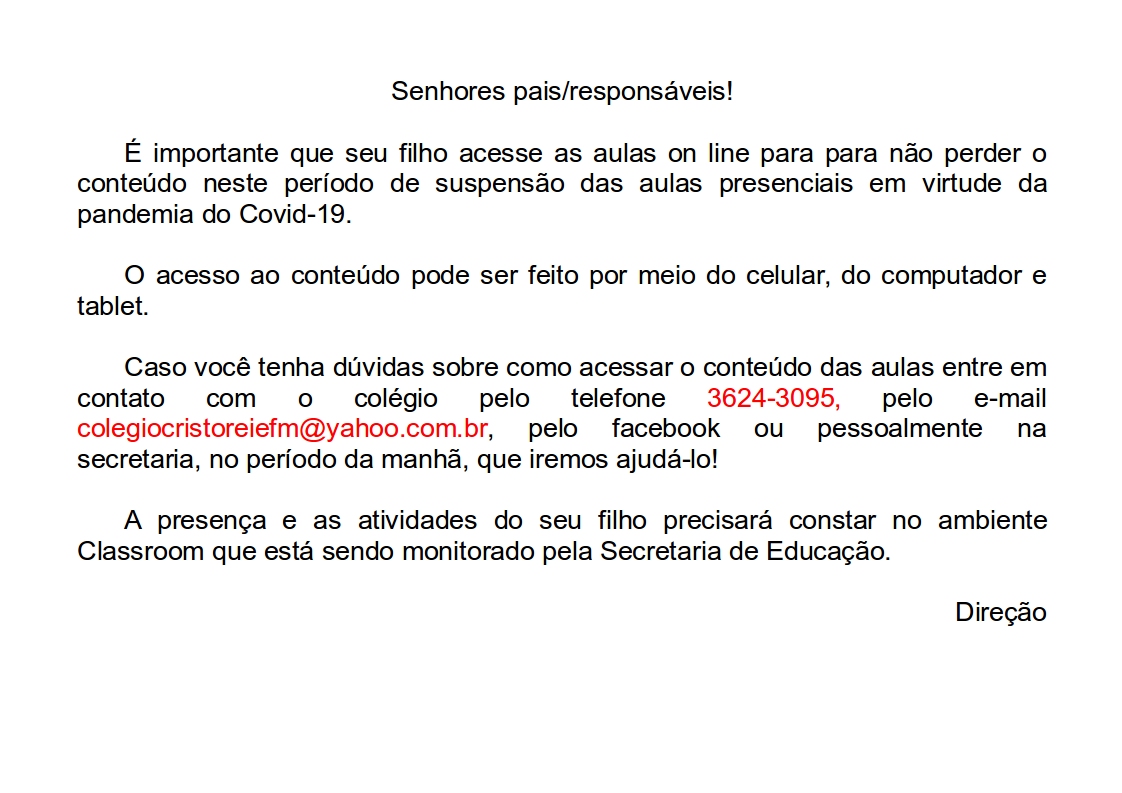 Senhores pais/responsáveis!

É importante que seu filho acesse as aulas on line para para não perder o conteúdo neste período de suspensão das aulas presenciais em virtude da pandemia do Covid-19.

O acesso ao conteúdo pode ser feito por meio do celular, do computador e tablet.

Caso você tenha dúvidas sobre como acessar o conteúdo das aulas entre em contato com o colégio pelo telefone 3624-3095, pelo e-mail colegiocristoreiefm@yahoo.com.br, pelo facebook ou pessoalmente na secretaria, no período da manhã, que iremos ajudá-lo!

A presença e as atividades do seu filho precisará constar no ambiente Classroom que está sendo monitorado pela Secretaria de Educação.

Direção